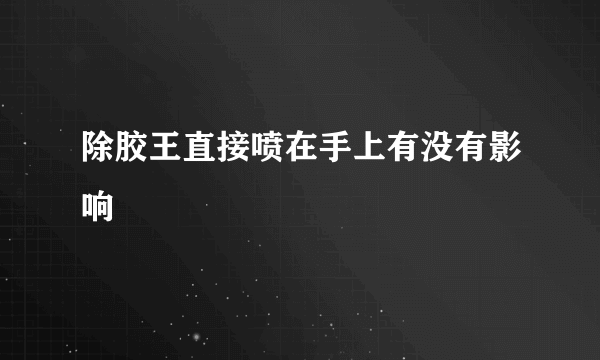 除胶王直接喷在手上有没有影响